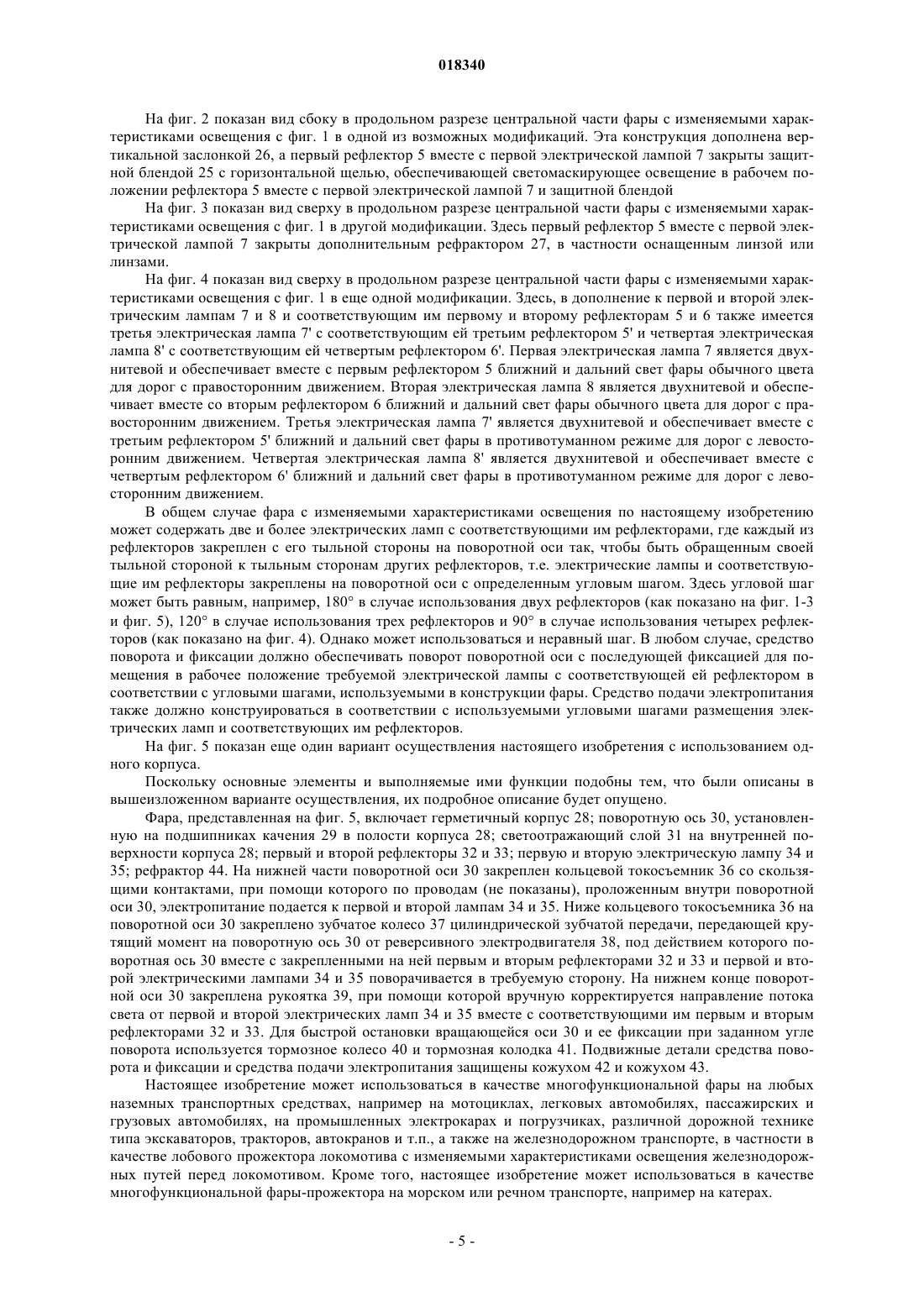 018340

На фиг. 2 показан вид сбоку в продольном разрезе центральной части фары с изменяемыми характеристиками освещения с фиг. 1 в одной из возможных модификаций. Эта конструкция дополнена вертикальной заслонкой 26, а первый рефлектор 5 вместе с первой электрической лампой 7 закрыты защитной блендой 25 с горизонтальной щелью, обеспечивающей светомаскирующее освещение в рабочем положении рефлектора 5 вместе с первой электрической лампой 7 и защитной блендой

На фиг. 3 показан вид сверху в продольном разрезе центральной части фары с изменяемыми характеристиками освещения с фиг. 1 в другой модификации. Здесь первый рефлектор 5 вместе с первой электрической лампой 7 закрыты дополнительным рефрактором 27, в частности оснащенным линзой или линзами.

На фиг. 4 показан вид сверху в продольном разрезе центральной части фары с изменяемыми характеристиками освещения с фиг. 1 в еще одной модификации. Здесь, в дополнение к первой и второй электрическим лампам 7 и 8 и соответствующим им первому и второму рефлекторам 5 и 6 также имеется третья электрическая лампа 7' с соответствующим ей третьим рефлектором 5' и четвертая электрическая лампа 8' с соответствующим ей четвертым рефлектором 6'. Первая электрическая лампа 7 является двухнитевой и обеспечивает вместе с первым рефлектором 5 ближний и дальний свет фары обычного цвета для дорог с правосторонним движением. Вторая электрическая лампа 8 является двухнитевой и обеспечивает вместе со вторым рефлектором 6 ближний и дальний свет фары обычного цвета для дорог с правосторонним движением. Третья электрическая лампа 7' является двухнитевой и обеспечивает вместе с третьим рефлектором 5' ближний и дальний свет фары в противотуманном режиме для дорог с левосторонним движением. Четвертая электрическая лампа 8' является двухнитевой и обеспечивает вместе с четвертым рефлектором 6' ближний и дальний свет фары в противотуманном режиме для дорог с левосторонним движением.

В общем случае фара с изменяемыми характеристиками освещения по настоящему изобретению может содержать две и более электрических ламп с соответствующими им рефлекторами, где каждый из рефлекторов закреплен с его тыльной стороны на поворотной оси так, чтобы быть обращенным своей тыльной стороной к тыльным сторонам других рефлекторов, т.е. электрические лампы и соответствующие им рефлекторы закреплены на поворотной оси с определенным угловым шагом. Здесь угловой шаг может быть равным, например, 180° в случае использования двух рефлекторов (как показано на фиг. 1-3 и фиг. 5), 120° в случае использования трех рефлекторов и 90° в случае использования четырех рефлекторов (как показано на фиг. 4). Однако может использоваться и неравный шаг. В любом случае, средство поворота и фиксации должно обеспечивать поворот поворотной оси с последующей фиксацией для помещения в рабочее положение требуемой электрической лампы с соответствующей ей рефлектором в соответствии с угловыми шагами, используемыми в конструкции фары. Средство подачи электропитания также должно конструироваться в соответствии с используемыми угловыми шагами размещения электрических ламп и соответствующих им рефлекторов.

На фиг. 5 показан еще один вариант осуществления настоящего изобретения с использованием одного корпуса.

Поскольку основные элементы и выполняемые ими функции подобны тем, что были описаны в вышеизложенном варианте осуществления, их подробное описание будет опущено.

Фара, представленная на фиг. 5, включает герметичный корпус 28; поворотную ось 30, установленную на подшипниках качения 29 в полости корпуса 28; светоотражающий слой 31 на внутренней поверхности корпуса 28; первый и второй рефлекторы 32 и 33; первую и вторую электрическую лампу 34 и 35; рефрактор 44. На нижней части поворотной оси 30 закреплен кольцевой токосъемник 36 со скользящими контактами, при помощи которого по проводам (не показаны), проложенным внутри поворотной оси 30, электропитание подается к первой и второй лампам 34 и 35. Ниже кольцевого токосъемника 36 на поворотной оси 30 закреплено зубчатое колесо 37 цилиндрической зубчатой передачи, передающей крутящий момент на поворотную ось 30 от реверсивного электродвигателя 38, под действием которого поворотная ось 30 вместе с закрепленными на ней первым и вторым рефлекторами 32 и 33 и первой и второй электрическими лампами 34 и 35 поворачивается в требуемую сторону. На нижнем конце поворотной оси 30 закреплена рукоятка 39, при помощи которой вручную корректируется направление потока света от первой и второй электрических ламп 34 и 35 вместе с соответствующими им первым и вторым рефлекторами 32 и 33. Для быстрой остановки вращающейся оси 30 и ее фиксации при заданном угле поворота используется тормозное колесо 40 и тормозная колодка 41. Подвижные детали средства поворота и фиксации и средства подачи электропитания защищены кожухом 42 и кожухом 43.

Настоящее изобретение может использоваться в качестве многофункциональной фары на любых наземных транспортных средствах, например на мотоциклах, легковых автомобилях, пассажирских и грузовых автомобилях, на промышленных электрокарах и погрузчиках, различной дорожной технике типа экскаваторов, тракторов, автокранов и т.п., а также на железнодорожном транспорте, в частности в качестве лобового прожектора локомотива с изменяемыми характеристиками освещения железнодорожных путей перед локомотивом. Кроме того, настоящее изобретение может использоваться в качестве многофункциональной фары-прожектора на морском или речном транспорте, например на катерах.

- 5 -